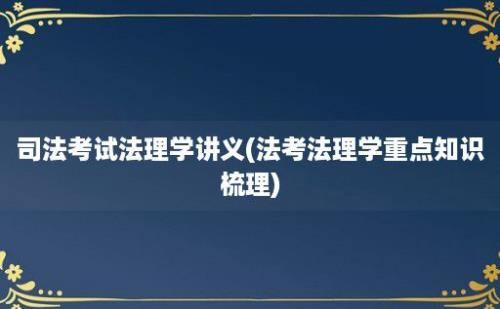 司法考试法理学讲义(法考法理学重点知识梳理)